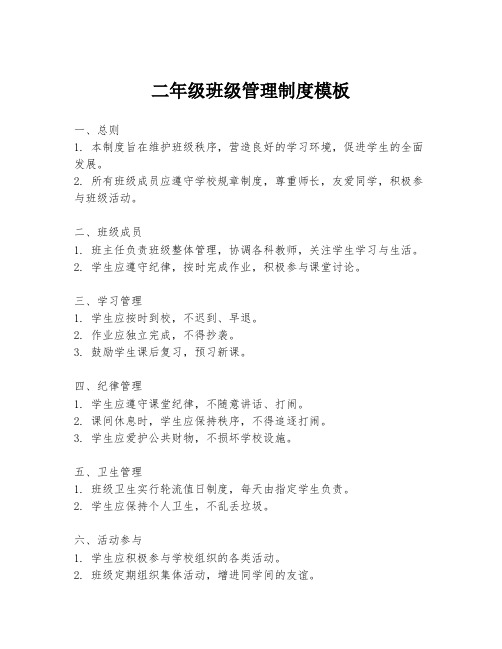 二年级班级管理制度模板

一、总则
1. 本制度旨在维护班级秩序，营造良好的学习环境，促进学生的全面发展。
2. 所有班级成员应遵守学校规章制度，尊重师长，友爱同学，积极参与班级活动。

二、班级成员
1. 班主任负责班级整体管理，协调各科教师，关注学生学习与生活。
2. 学生应遵守纪律，按时完成作业，积极参与课堂讨论。

三、学习管理
1. 学生应按时到校，不迟到、早退。
2. 作业应独立完成，不得抄袭。
3. 鼓励学生课后复习，预习新课。

四、纪律管理
1. 学生应遵守课堂纪律，不随意讲话、打闹。
2. 课间休息时，学生应保持秩序，不得追逐打闹。
3. 学生应爱护公共财物，不损坏学校设施。

五、卫生管理
1. 班级卫生实行轮流值日制度，每天由指定学生负责。
2. 学生应保持个人卫生，不乱丢垃圾。

六、活动参与
1. 学生应积极参与学校组织的各类活动。
2. 班级定期组织集体活动，增进同学间的友谊。